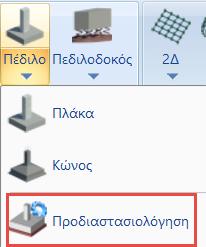 Πέδιλο
Πεδιλοδοκός
2Δ
Πλάκα
Κώνος
Προδιαστασιολόγηση